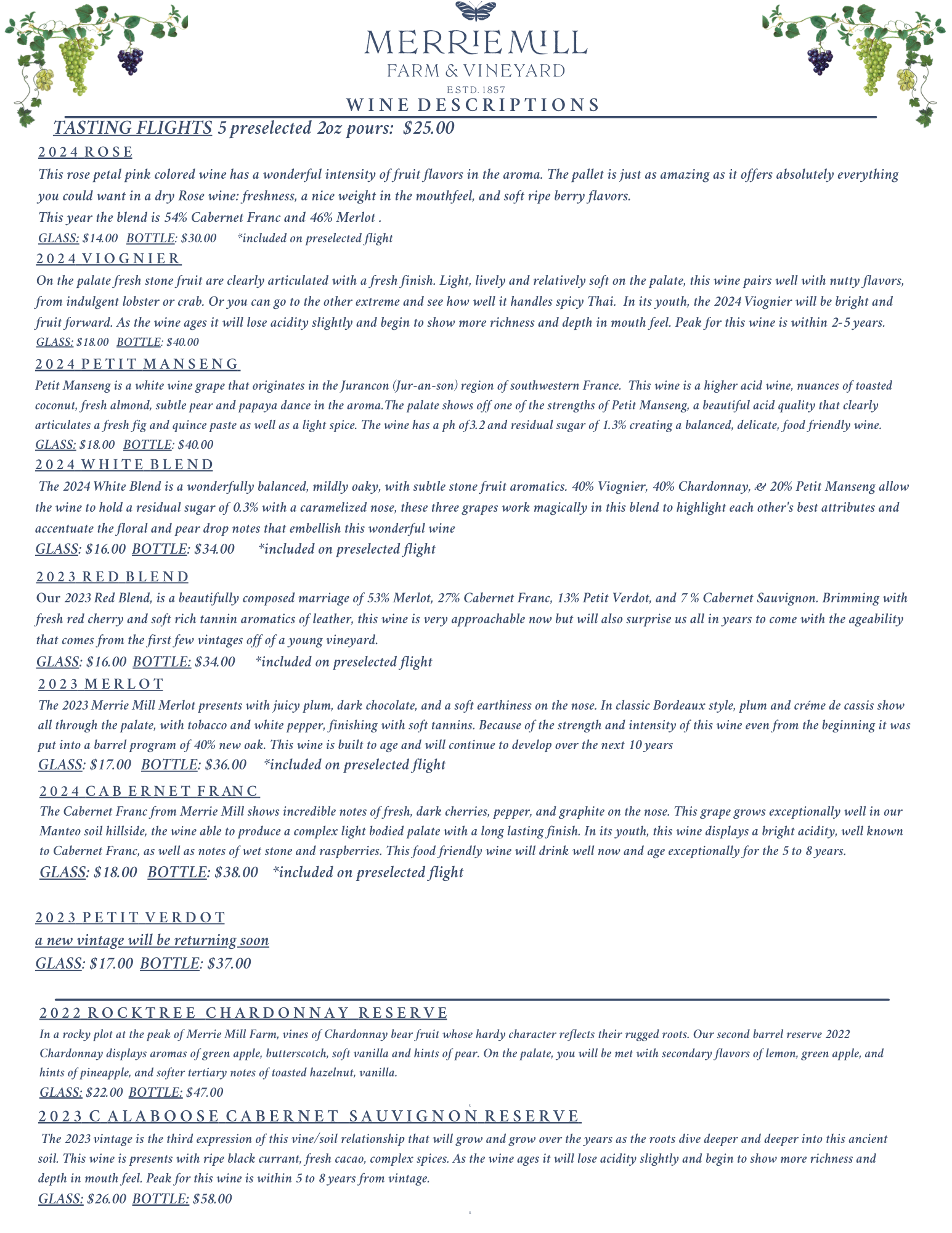 MERRIE MILL
FARM & VINEYARD
ESTD. 1857
WINE DESCRIPTIONS

TASTING FLIGHTS 5 preselected 2oz pours: $25.00

2024 ROSE
This rose petal pink colored wine has a wonderful intensity of fruit flavors in the aroma. The pallet is just as amazing as it offers absolutely everything you could want in a dry Rose wine: freshness, a nice weight in the mouthfeel, and soft ripe berry flavors.
This year the blend is 54% Cabernet Franc and 46% Merlot .
GLASS: $14.00 BOTTLE: $30.00 *included on preselected flight

2024 VIOGNIER
On the palate fresh stone fruit are clearly articulated with a fresh finish. Light, lively and relatively soft on the palate, this wine pairs well with nutty flavors, from indulgent lobster or crab. Or you can go to the other extreme and see how well it handles spicy Thai. In its youth, the 2024 Viognier will be bright and fruit forward. As the wine ages it will lose acidity slightly and begin to show more richness and depth in mouth feel. Peak for this wine is within 2-5 years.
GLASS: $18.00 BOTTLE: $40.00

2024 PETIT MANSENG
Petit Manseng is a white wine grape that originates in the Jurancon (Jur-an-son) region of southwestern France. This wine is a higher acid wine, nuances of toasted coconut, fresh almond, subtle pear and papaya dance in the aroma.The palate shows off one of the strengths of Petit Manseng, a beautiful acid quality that clearly articulates a fresh fig and quince paste as well as a light spice. The wine has a ph of3.2 and residual sugar of 1.3% creating a balanced, delicate, food friendly wine.
GLASS: $18.00 BOTTLE: $40.00

2024 WHITE BLEND
The 2024 White Blend is a wonderfully balanced, mildly oaky, with subtle stone fruit aromatics. 40% Viognier, 40% Chardonnay, & 20% Petit Manseng allow the wine to hold a residual sugar of 0.3% with a caramelized nose, these three grapes work magically in this blend to highlight each other's best attributes and accentuate the floral and pear drop notes that embellish this wonderful wine
GLASS: $16.00 BOTTLE: $34.00 *included on preselected flight

2023 RED BLEND
Our 2023 Red Blend, is a beautifully composed marriage of 53% Merlot, 27% Cabernet Franc, 13% Petit Verdot, and 7 % Cabernet Sauvignon. Brimming with fresh red cherry and soft rich tannin aromatics of leather, this wine is very approachable now but will also surprise us all in years to come with the ageability that comes from the first few vintages off of a young vineyard.
GLASS: $16.00 BOTTLE: $34.00 *included on preselected flight

2023 MERLOT
The 2023 Merrie Mill Merlot presents with juicy plum, dark chocolate, and a soft earthiness on the nose. In classic Bordeaux style, plum and créme de cassis show all through the palate, with tobacco and white pepper, finishing with soft tannins. Because of the strength and intensity of this wine even from the beginning it was put into a barrel program of 40% new oak. This wine is built to age and will continue to develop over the next 10 years
GLASS: $17.00 BOTTLE: $36.00 *included on preselected flight

2024 CAB ERNET FRANC
The Cabernet Franc from Merrie Mill shows incredible notes of fresh, dark cherries, pepper, and graphite on the nose. This grape grows exceptionally well in our Manteo soil hillside, the wine able to produce a complex light bodied palate with a long lasting finish. In its youth, this wine displays a bright acidity, well known to Cabernet Franc, as well as notes of wet stone and raspberries. This food friendly wine will drink well now and age exceptionally for the 5 to 8 years.
GLASS: $18.00 BOTTLE: $38.00 *included on preselected flight

2023 PETIT VERDOT
a new vintage will be returning soon
GLASS: $17.00 BOTTLE: $37.00

2022 ROCKTREE CHARDONNAY RESERVE
In a rocky plot at the peak of Merrie Mill Farm, vines of Chardonnay bear fruit whose hardy character reflects their rugged roots. Our second barrel reserve 2022 Chardonnay displays aromas of green apple, butterscotch, soft vanilla and hints of pear. On the palate, you will be met with secondary flavors of lemon, green apple, and hints of pineapple, and softer tertiary notes of toasted hazelnut, vanilla.
GLASS: $22.00 BOTTLE: $47.00

2023 C ALABOOSE CABERNET SAUVIGNON RESERVE
The 2023 vintage is the third expression of this vine/soil relationship that will grow and grow over the years as the roots dive deeper and deeper into this ancient soil. This wine is presents with ripe black currant, fresh cacao, complex spices. As the wine ages it will lose acidity slightly and begin to show more richness and depth in mouth feel. Peak for this wine is within 5 to 8 years from vintage.
GLASS: $26.00 BOTTLE: $58.00